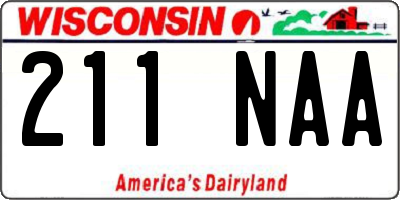 WISCONSIN

211 NAA

America's Dairyland